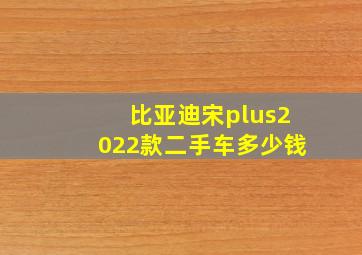 比亚迪宋plus2022款二手车多少钱